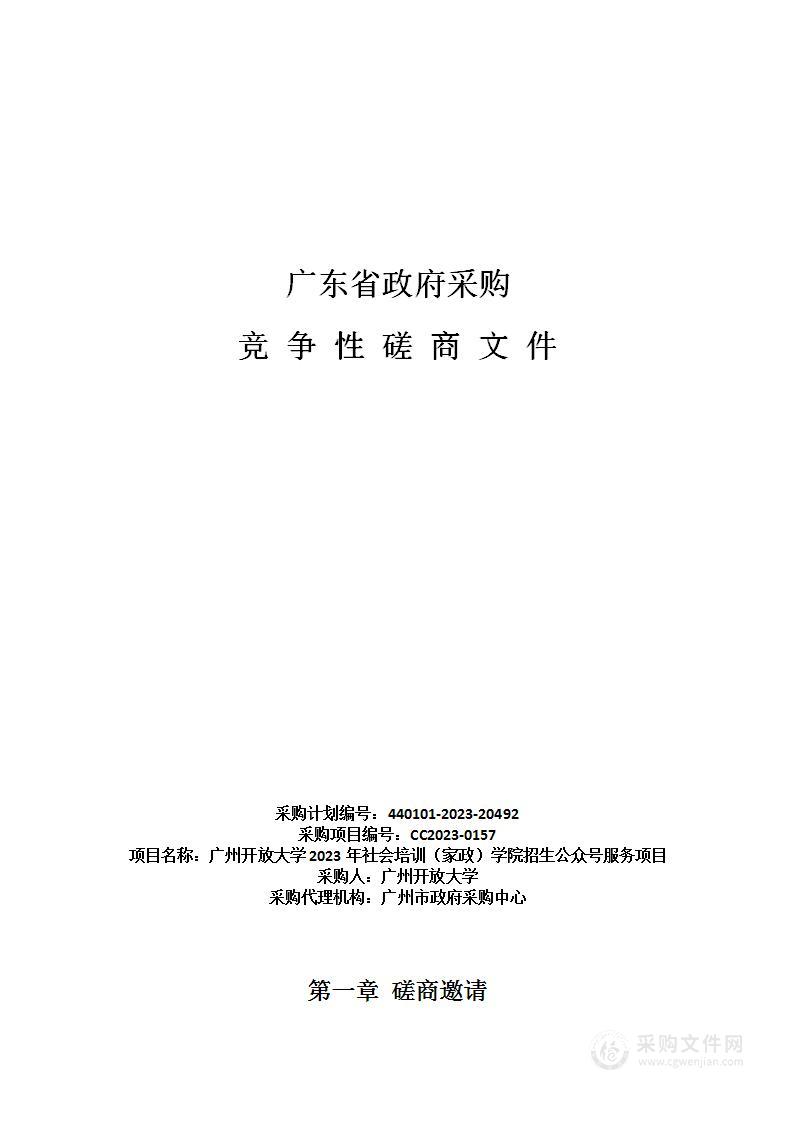 广东省政府采购

竞 争 性 磋 商 文 件

采购计划编号：440101-2023-20492
采购项目编号：CC2023-0157
项目名称：广州开放大学2023年社会培训（家政）学院招生公众号服务项目
采购人：广州开放大学
采购代理机构：广州市政府采购中心

第一章 磋商邀请

采购文件网
www.cgwenjian.com